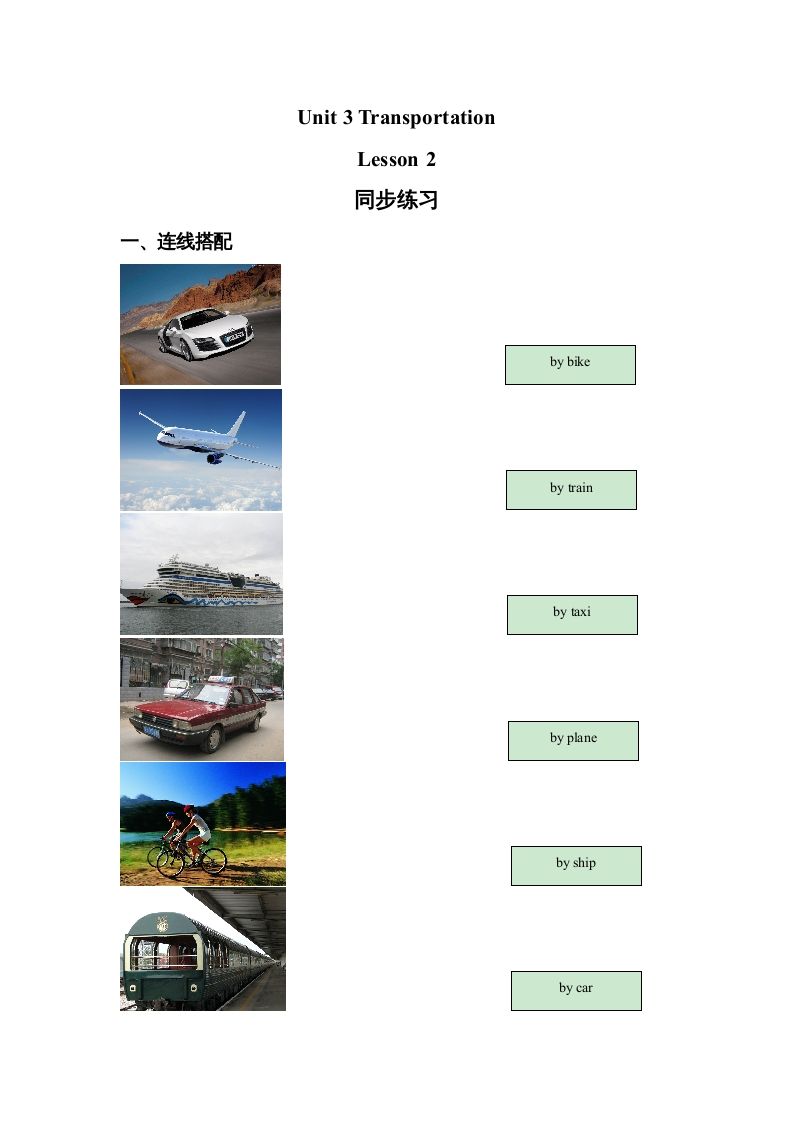 Unit 3 Transportation

Lesson 2

同步练习

一、连线搭配

by bike

by train

by taxi

by plane

by ship

by car